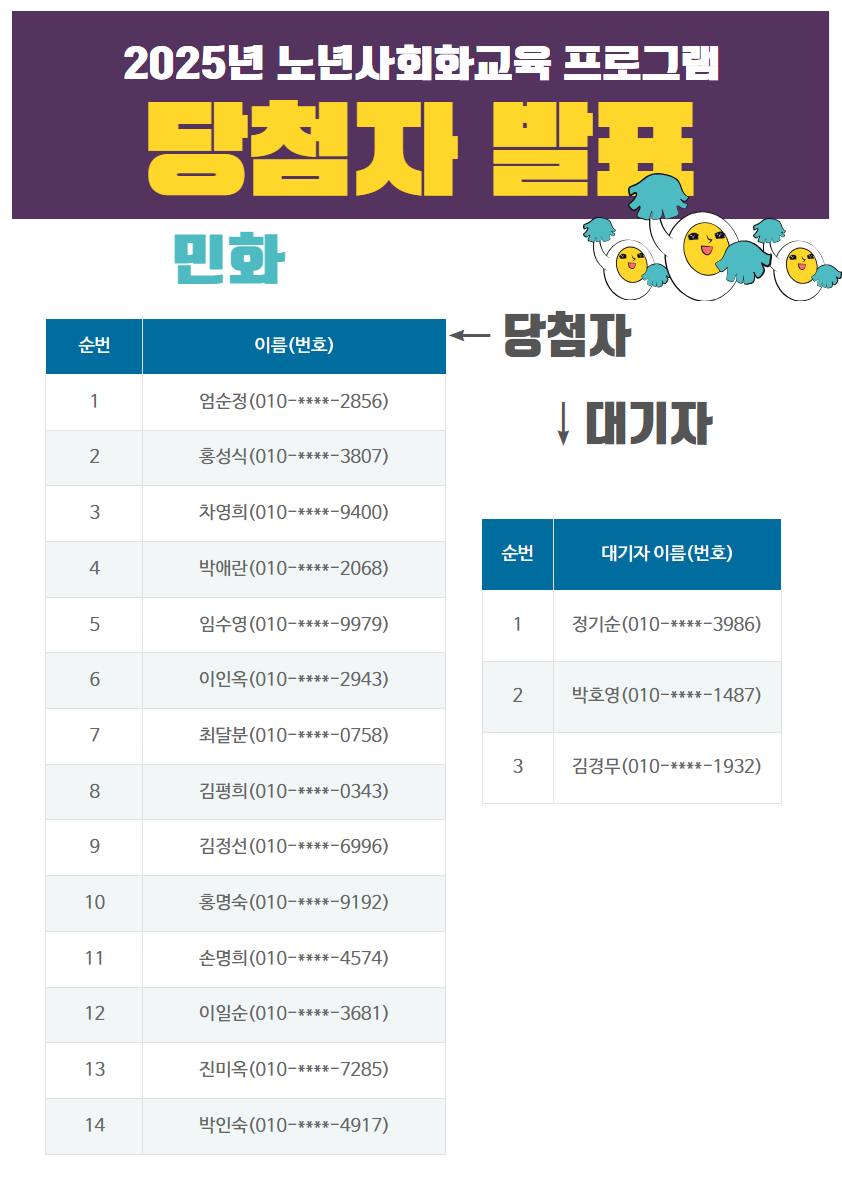 2025년 노년사회화교육 프로그램

당첨자 발표

민화

← 당첨자

| 순번 | 이름(번호) |
|---|---|
| 1 | 엄순정(010-****-2856) |
| 2 | 홍성식(010-****-3807) |
| 3 | 차영희(010-****-9400) |
| 4 | 박애란(010-****-2068) |
| 5 | 임수영(010-****-9979) |
| 6 | 이인옥(010-****-2943) |
| 7 | 최달분(010-****-0758) |
| 8 | 김평희(010-****-0343) |
| 9 | 김정선(010-****-6996) |
| 10 | 홍명숙(010-****-9192) |
| 11 | 손명희(010-****-4574) |
| 12 | 이일순(010-****-3681) |
| 13 | 진미옥(010-****-7285) |
| 14 | 박인숙(010-****-4917) |

↓ 대기자

| 순번 | 대기자 이름(번호) |
|---|---|
| 1 | 정기순(010-****-3986) |
| 2 | 박호영(010-****-1487) |
| 3 | 김경무(010-****-1932) |